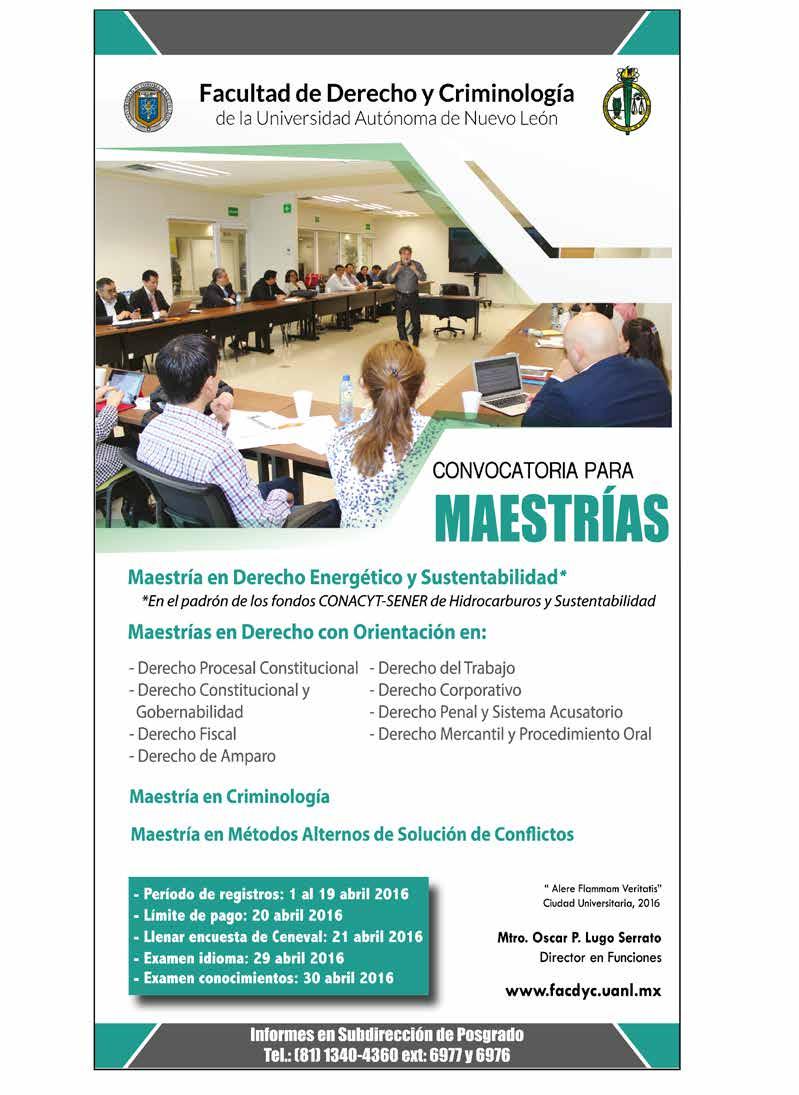 Facultad de Derecho y Criminología
de la Universidad Autónoma de Nuevo León

CONVOCATORIA PARA
MAESTRÍAS

Maestría en Derecho Energético y Sustentabilidad*
*En el padrón de los fondos CONACYT-SENER de Hidrocarburos y Sustentabilidad

Maestrías en Derecho con Orientación en:

- Derecho Procesal Constitucional
- Derecho Constitucional y Gobernabilidad
- Derecho Fiscal
- Derecho de Amparo

- Derecho del Trabajo
- Derecho Corporativo
- Derecho Penal y Sistema Acusatorio
- Derecho Mercantil y Procedimiento Oral

Maestría en Criminología

Maestría en Métodos Alternos de Solución de Conflictos

- Período de registros: 1 al 19 abril 2016
- Límite de pago: 20 abril 2016
- Llenar encuesta de Ceneval: 21 abril 2016
- Examen idioma: 29 abril 2016
- Examen conocimientos: 30 abril 2016

" Alere Flammam Veritatis"
Ciudad Universitaria, 2016

Mtro. Oscar P. Lugo Serrato
Director en Funciones

www.facdyc.uanl.mx

Informes en Subdirección de Posgrado
Tel.: (81) 1340-4360 ext: 6977 y 6976